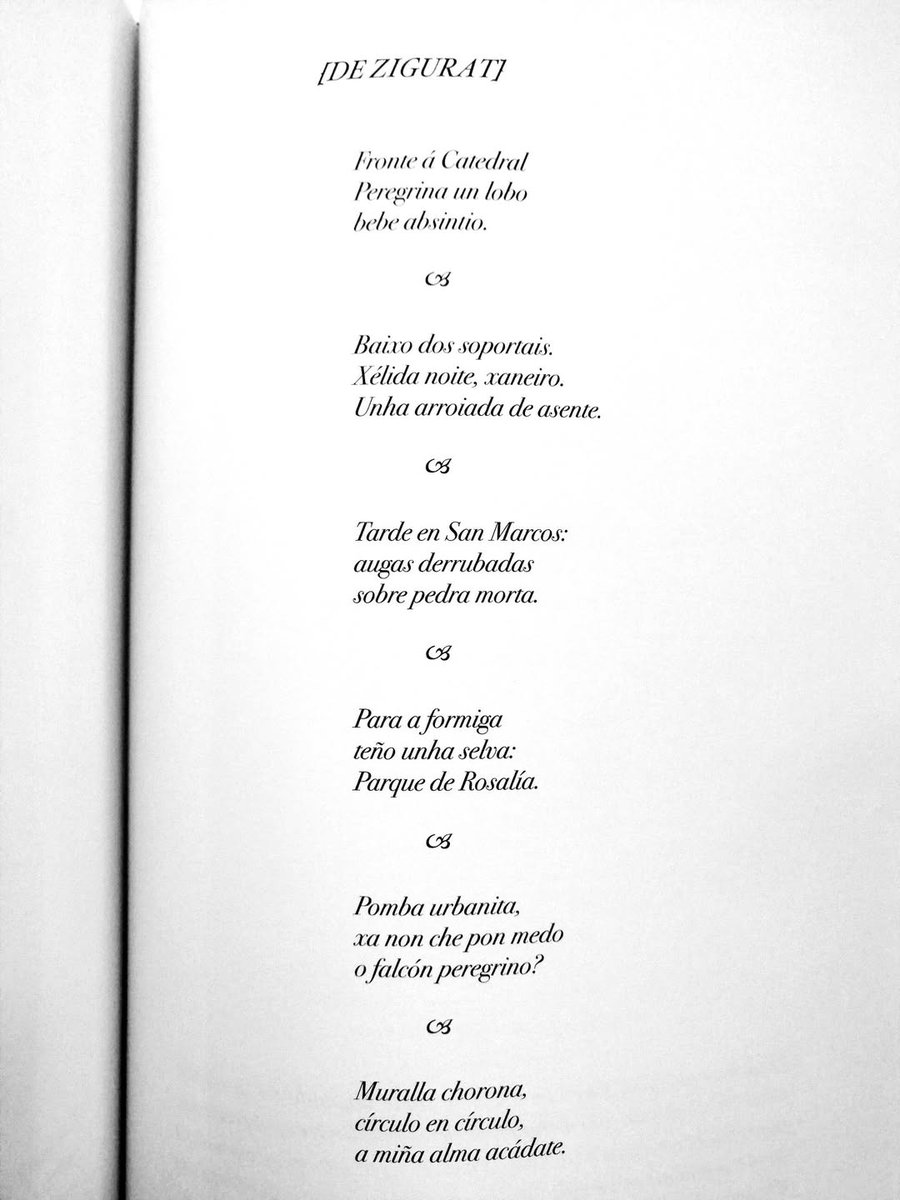 [DE ZIGURAT]

Fronte á Catedral
Peregrina un lobo
bebe absintio.

Baixo dos soportais.
Xélida noite, xaneiro.
Unha arroiada de asente.

Tarde en San Marcos:
augas derrubadas
sobre pedra morta.

Para a formiga
teño unha selva:
Parque de Rosalía.

Pomba urbanita,
xa non che pon medo
o falcón peregrino?

Muralla chorona,
círculo en círculo,
a miña alma acádate.